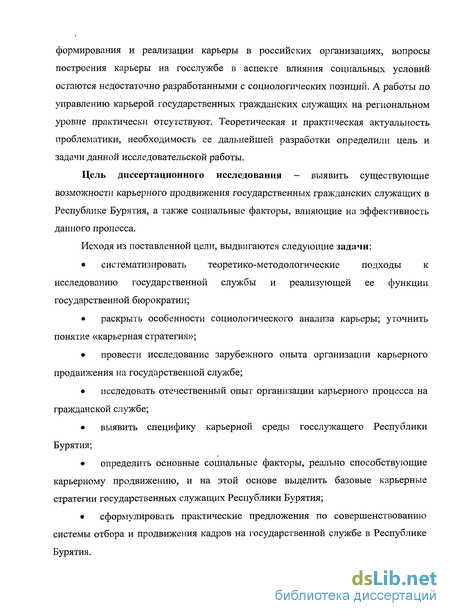 формирования и реализации карьеры в российских организациях, вопросы построения карьеры на госслужбе в аспекте влияния социальных условий остаются недостаточно разработанными с социологических позиций. А работы по управлению карьерой государственных гражданских служащих на региональном уровне практически отсутствуют. Теоретическая и практическая актуальность проблематики, необходимость ее дальнейшей разработки определили цель и задачи данной исследовательской работы.

Цель диссертационного исследования – выявить существующие возможности карьерного продвижения государственных гражданских служащих в Республике Бурятия, а также социальные факторы, влияющие на эффективность данного процесса.

Исходя из поставленной цели, выдвигаются следующие задачи:

• систематизировать теоретико-методологические подходы к исследованию государственной службы и реализующей ее функции государственной бюрократии;

• раскрыть особенности социологического анализа карьеры; уточнить понятие «карьерная стратегия»;

• провести исследование зарубежного опыта организации карьерного продвижения на государственной службе;

• исследовать отечественный опыт организации карьерного процесса на гражданской службе;

• выявить специфику карьерной среды госслужащего Республики Бурятия;

• определить основные социальные факторы, реально способствующие карьерному продвижению, и на этой основе выделить базовые карьерные стратегии государственных служащих Республики Бурятия;

• сформулировать практические предложения по совершенствованию системы отбора и продвижения кадров на государственной службе в Республике Бурятия.

dsLib.net
библиотека диссертаций